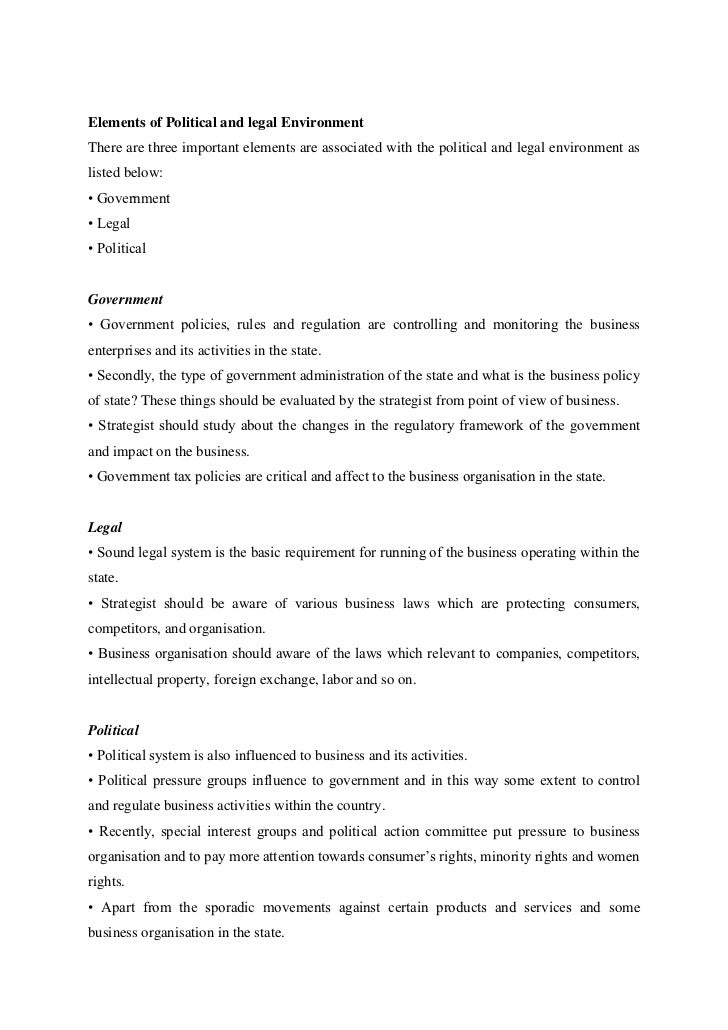 Elements of Political and legal Environment
There are three important elements are associated with the political and legal environment as listed below:
• Government
• Legal
• Political

Government
• Government policies, rules and regulation are controlling and monitoring the business enterprises and its activities in the state.
• Secondly, the type of government administration of the state and what is the business policy of state? These things should be evaluated by the strategist from point of view of business.
• Strategist should study about the changes in the regulatory framework of the government and impact on the business.
• Government tax policies are critical and affect to the business organisation in the state.

Legal
• Sound legal system is the basic requirement for running of the business operating within the state.
• Strategist should be aware of various business laws which are protecting consumers, competitors, and organisation.
• Business organisation should aware of the laws which relevant to companies, competitors, intellectual property, foreign exchange, labor and so on.

Political
• Political system is also influenced to business and its activities.
• Political pressure groups influence to government and in this way some extent to control and regulate business activities within the country.
• Recently, special interest groups and political action committee put pressure to business organisation and to pay more attention towards consumer's rights, minority rights and women rights.
• Apart from the sporadic movements against certain products and services and some business organisation in the state.